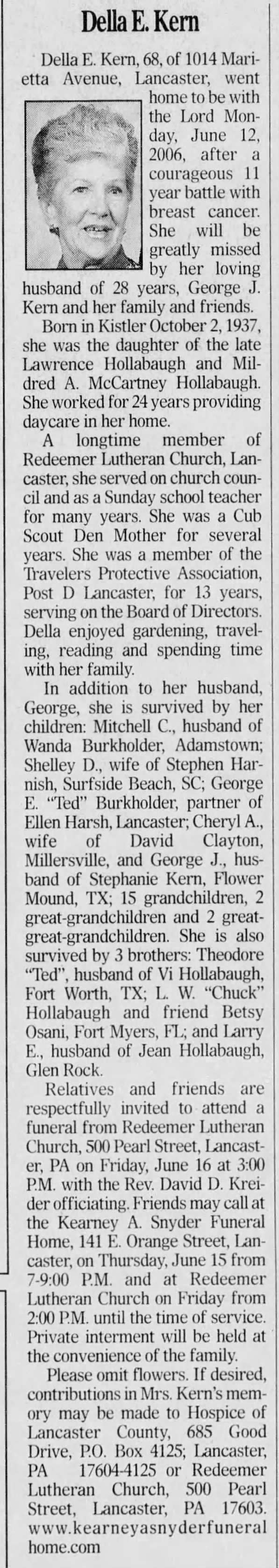 Della E. Kern

Della E. Kern, 68, of 1014 Marietta Avenue, Lancaster, went home to be with the Lord Monday, June 12, 2006, after a courageous 11 year battle with breast cancer. She will be greatly missed by her loving husband of 28 years, George J. Kern and her family and friends.

Born in Kistler October 2, 1937, she was the daughter of the late Lawrence Hollabaugh and Mildred A. McCartney Hollabaugh. She worked for 24 years providing daycare in her home.

A longtime member of Redeemer Lutheran Church, Lancaster, she served on church council and as a Sunday school teacher for many years. She was a Cub Scout Den Mother for several years. She was a member of the Travelers Protective Association, Post D Lancaster, for 13 years, serving on the Board of Directors. Della enjoyed gardening, traveling, reading and spending time with her family.

In addition to her husband, George, she is survived by her children: Mitchell C., husband of Wanda Burkholder, Adamstown; Shelley D., wife of Stephen Harnish, Surfside Beach, SC; George E. "Ted" Burkholder, partner of Ellen Harsh, Lancaster; Cheryl A., wife of David Clayton, Millersville, and George J., husband of Stephanie Kern, Flower Mound, TX; 15 grandchildren, 2 great-grandchildren and 2 great-great-grandchildren. She is also survived by 3 brothers: Theodore "Ted", husband of Vi Hollabaugh, Fort Worth, TX; L. W. "Chuck" Hollabaugh and friend Betsy Osani, Fort Myers, FL; and Larry E., husband of Jean Hollabaugh, Glen Rock.

Relatives and friends are respectfully invited to attend a funeral from Redeemer Lutheran Church, 500 Pearl Street, Lancaster, PA on Friday, June 16 at 3:00 P.M. with the Rev. David D. Kreider officiating. Friends may call at the Kearney A. Snyder Funeral Home, 141 E. Orange Street, Lancaster, on Thursday, June 15 from 7-9:00 P.M. and at Redeemer Lutheran Church on Friday from 2:00 P.M. until the time of service. Private interment will be held at the convenience of the family.

Please omit flowers. If desired, contributions in Mrs. Kern's memory may be made to Hospice of Lancaster County, 685 Good Drive, P.O. Box 4125; Lancaster, PA 17604-4125 or Redeemer Lutheran Church, 500 Pearl Street, Lancaster, PA 17603. www.kearneyasnyderfuneralhome.com